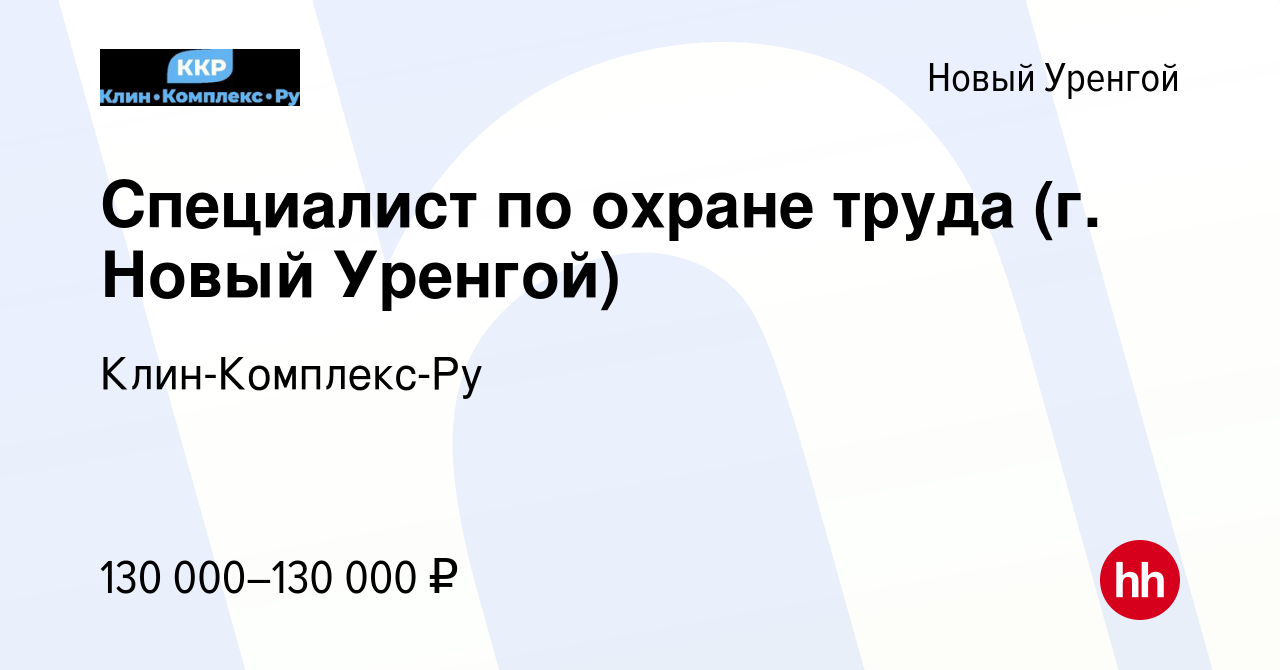 ККР
Клин•Комплекс•Ру

Новый Уренгой

Специалист по охране труда (г. Новый Уренгой)

Клин-Комплекс-Ру

130 000–130 000 ₽

hh